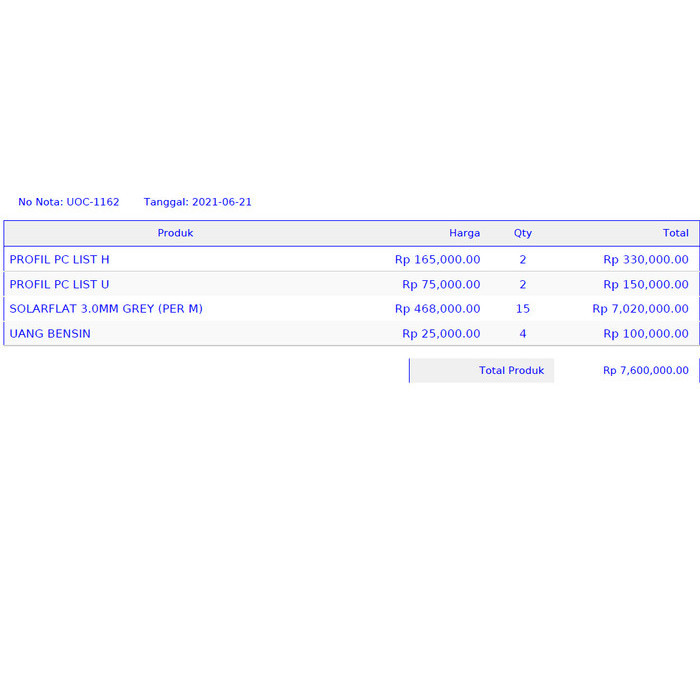 No Nota: UOC-1162 Tanggal: 2021-06-21

| Produk | Harga | Qty | Total |
|---|---|---|---|
| PROFIL PC LIST H | Rp 165,000.00 | 2 | Rp 330,000.00 |
| PROFIL PC LIST U | Rp 75,000.00 | 2 | Rp 150,000.00 |
| SOLARFLAT 3.0MM GREY (PER M) | Rp 468,000.00 | 15 | Rp 7,020,000.00 |
| UANG BENSIN | Rp 25,000.00 | 4 | Rp 100,000.00 |

Total Produk Rp 7,600,000.00